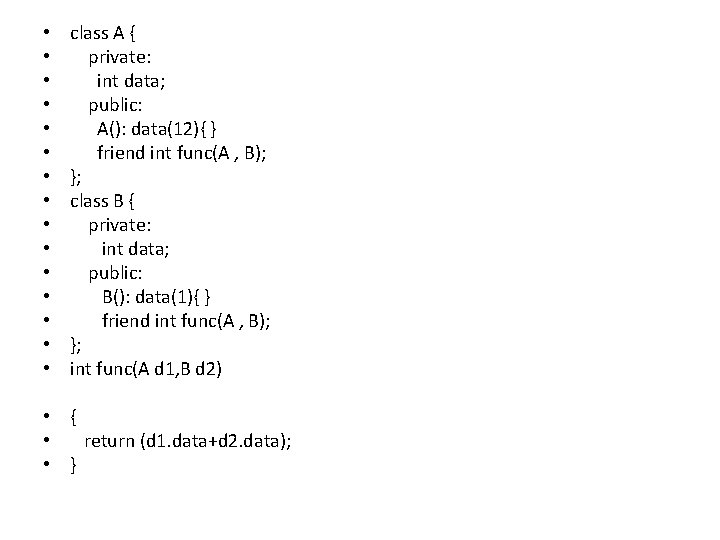 • class A {
• private:
• int data;
• public:
• A(): data(12){ }
• friend int func(A , B);
• };
• class B {
• private:
• int data;
• public:
• B(): data(1){ }
• friend int func(A , B);
• };
• int func(A d1,B d2)

• {
• return (d1.data+d2.data);
• }